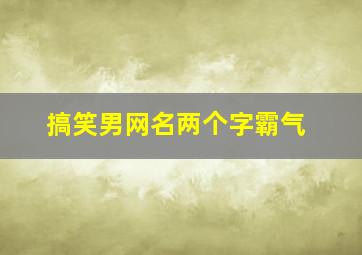 搞笑男网名两个字霸气